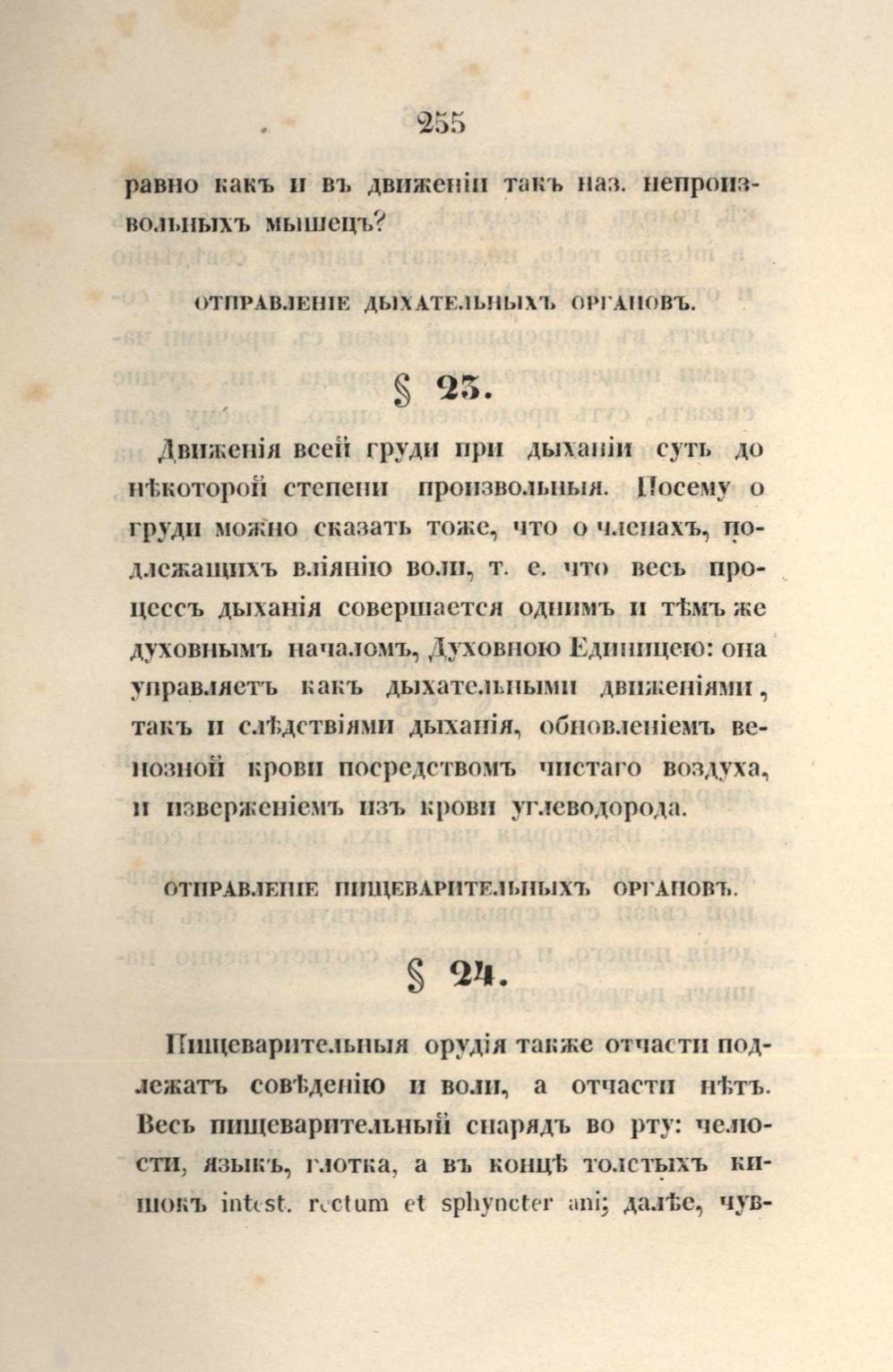 255

равно какъ и въ движеніи такъ наз. непроизвольныхъ мышецъ?

ОТПРАВЛЕНІЕ ДЫХАТЕЛЬНЫХЪ ОРГАНОВЪ.

§ 23.

Движенія всей груди при дыханіи суть до нѣкоторой степени произвольныя. Посему о груди можно сказать тоже, что о членахъ, подлежащихъ вліянію воли, т. е. что весь процессъ дыханія совершается однимъ и тѣмъ же духовнымъ началомъ, Духовною Единицею: она управляетъ какъ дыхательными движеніями, такъ и слѣдствіями дыханія, обновленіемъ венозной крови посредствомъ чистаго воздуха, и изверженіемъ изъ крови углеводорода.

ОТПРАВЛЕНІЕ ПИЩЕВАРИТЕЛЬНЫХЪ ОРГАНОВЪ.

§ 24.

Пищеварительныя орудія также отчасти подлежатъ совѣденію и воли, а отчасти нѣтъ. Весь пищеварительный снарядъ во рту: челюсти, языкъ, глотка, а въ концѣ толстыхъ кишокъ intest. rectum et sphyncter ani; далѣе, чув-